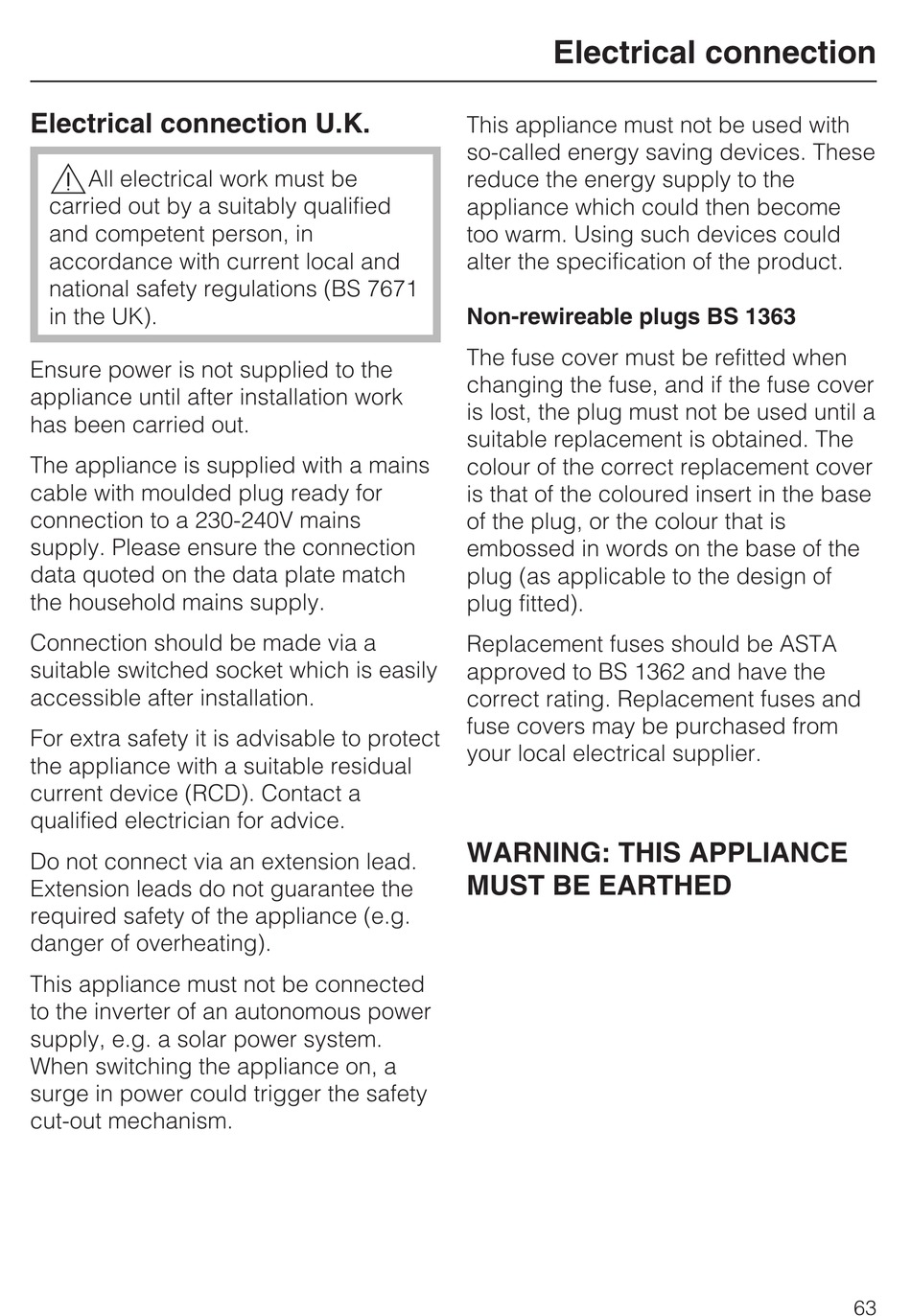 Electrical connection

Electrical connection U.K.

All electrical work must be carried out by a suitably qualified and competent person, in accordance with current local and national safety regulations (BS 7671 in the UK).

Ensure power is not supplied to the appliance until after installation work has been carried out.

The appliance is supplied with a mains cable with moulded plug ready for connection to a 230-240V mains supply. Please ensure the connection data quoted on the data plate match the household mains supply.

Connection should be made via a suitable switched socket which is easily accessible after installation.

For extra safety it is advisable to protect the appliance with a suitable residual current device (RCD). Contact a qualified electrician for advice.

Do not connect via an extension lead. Extension leads do not guarantee the required safety of the appliance (e.g. danger of overheating).

This appliance must not be connected to the inverter of an autonomous power supply, e.g. a solar power system. When switching the appliance on, a surge in power could trigger the safety cut-out mechanism.

This appliance must not be used with so-called energy saving devices. These reduce the energy supply to the appliance which could then become too warm. Using such devices could alter the specification of the product.

Non-rewireable plugs BS 1363

The fuse cover must be refitted when changing the fuse, and if the fuse cover is lost, the plug must not be used until a suitable replacement is obtained. The colour of the correct replacement cover is that of the coloured insert in the base of the plug, or the colour that is embossed in words on the base of the plug (as applicable to the design of plug fitted).

Replacement fuses should be ASTA approved to BS 1362 and have the correct rating. Replacement fuses and fuse covers may be purchased from your local electrical supplier.

WARNING: THIS APPLIANCE MUST BE EARTHED

63